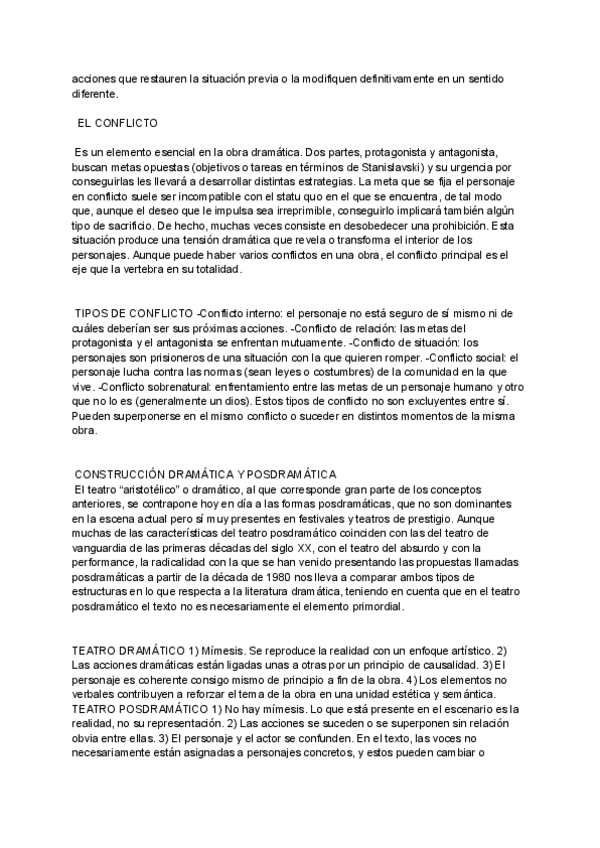 acciones que restauren la situación previa o la modifiquen definitivamente en un sentido diferente.

EL CONFLICTO

Es un elemento esencial en la obra dramática. Dos partes, protagonista y antagonista, buscan metas opuestas (objetivos o tareas en términos de Stanislavski) y su urgencia por conseguirlas les llevará a desarrollar distintas estrategias. La meta que se fija el personaje en conflicto suele ser incompatible con el statu quo en el que se encuentra, de tal modo que, aunque el deseo que le impulsa sea irreprimible, conseguirlo implicará también algún tipo de sacrificio. De hecho, muchas veces consiste en desobedecer una prohibición. Esta situación produce una tensión dramática que revela o transforma el interior de los personajes. Aunque puede haber varios conflictos en una obra, el conflicto principal es el eje que la vertebra en su totalidad.

TIPOS DE CONFLICTO -Conflicto interno: el personaje no está seguro de sí mismo ni de cuáles deberían ser sus próximas acciones. -Conflicto de relación: las metas del protagonista y el antagonista se enfrentan mutuamente. -Conflicto de situación: los personajes son prisioneros de una situación con la que quieren romper. -Conflicto social: el personaje lucha contra las normas (sean leyes o costumbres) de la comunidad en la que vive. -Conflicto sobrenatural: enfrentamiento entre las metas de un personaje humano y otro que no lo es (generalmente un dios). Estos tipos de conflicto no son excluyentes entre sí. Pueden superponerse en el mismo conflicto o suceder en distintos momentos de la misma obra.

CONSTRUCCIÓN DRAMÁTICA Y POSDRAMÁTICA
El teatro "aristotélico" o dramático, al que corresponde gran parte de los conceptos anteriores, se contrapone hoy en día a las formas posdramáticas, que no son dominantes en la escena actual pero sí muy presentes en festivales y teatros de prestigio. Aunque muchas de las características del teatro posdramático coinciden con las del teatro de vanguardia de las primeras décadas del siglo XX, con el teatro del absurdo y con la performance, la radicalidad con la que se han venido presentando las propuestas llamadas posdramáticas a partir de la década de 1980 nos lleva a comparar ambos tipos de estructuras en lo que respecta a la literatura dramática, teniendo en cuenta que en el teatro posdramático el texto no es necesariamente el elemento primordial.

TEATRO DRAMÁTICO 1) Mímesis. Se reproduce la realidad con un enfoque artístico. 2) Las acciones dramáticas están ligadas unas a otras por un principio de causalidad. 3) El personaje es coherente consigo mismo de principio a fin de la obra. 4) Los elementos no verbales contribuyen a reforzar el tema de la obra en una unidad estética y semántica. TEATRO POSDRAMÁTICO 1) No hay mímesis. Lo que está presente en el escenario es la realidad, no su representación. 2) Las acciones se suceden o se superponen sin relación obvia entre ellas. 3) El personaje y el actor se confunden. En el texto, las voces no necesariamente están asignadas a personajes concretos, y estos pueden cambiar o